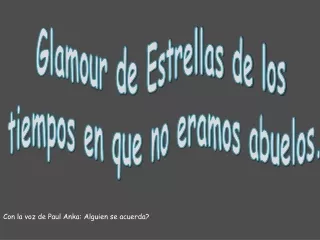 Glamour de Estrellas de los tiempos en que no eramos abuelos.

Con la voz de Paul Anka: Alguien se acuerda?